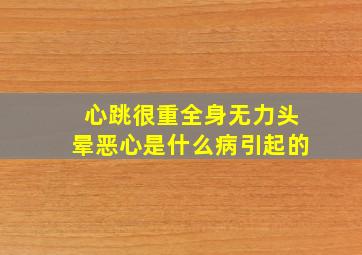 心跳很重全身无力头晕恶心是什么病引起的